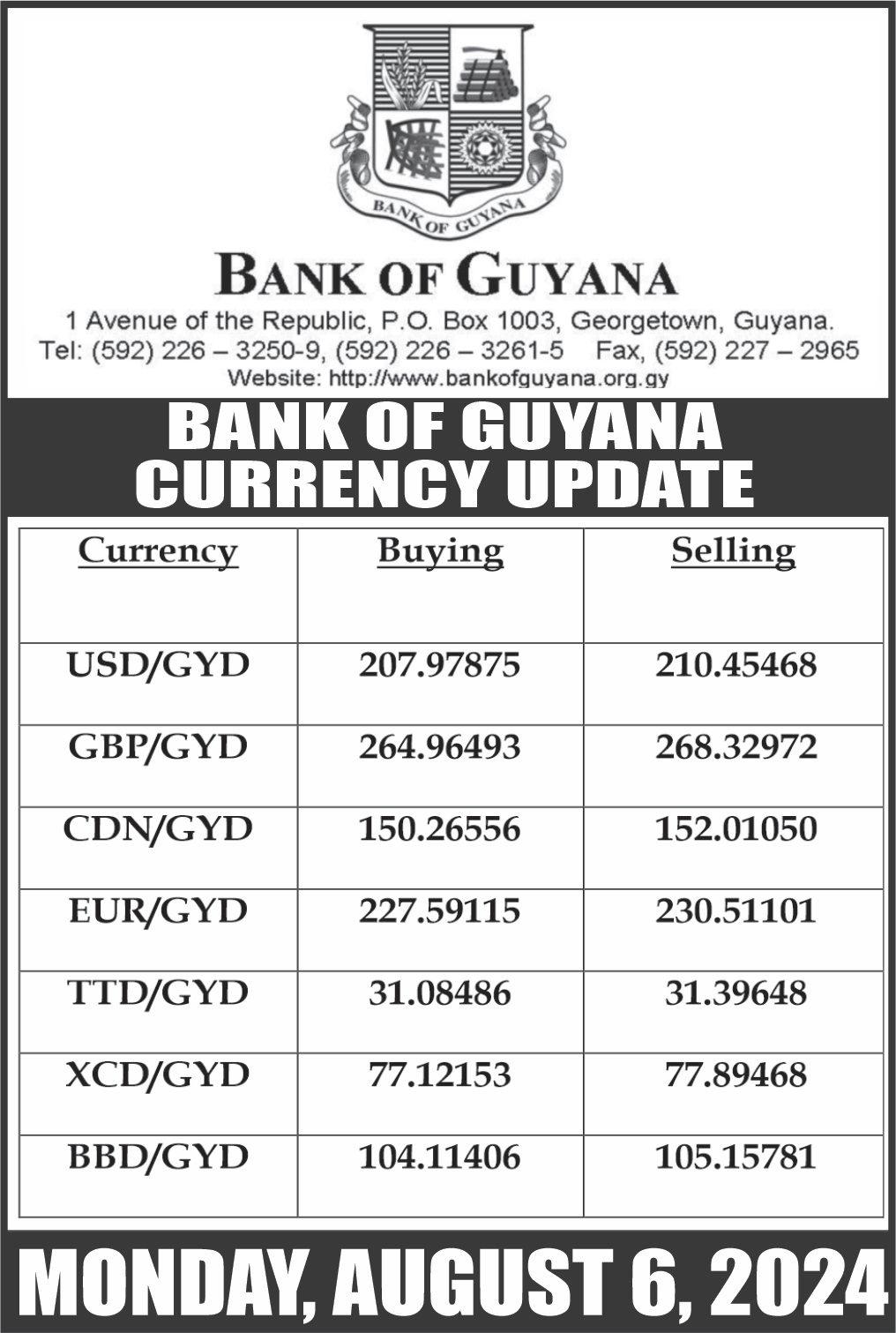 BANK OF GUYANA

BANK OF GUYANA

1 Avenue of the Republic, P.O. Box 1003, Georgetown, Guyana.
Tel: (592) 226 – 3250-9, (592) 226 – 3261-5 Fax, (592) 227 – 2965
Website: http://www.bankofguyana.org.gy

BANK OF GUYANA
CURRENCY UPDATE

| Currency | Buying | Selling |
|---|---|---|
| USD/GYD | 207.97875 | 210.45468 |
| GBP/GYD | 264.96493 | 268.32972 |
| CDN/GYD | 150.26556 | 152.01050 |
| EUR/GYD | 227.59115 | 230.51101 |
| TTD/GYD | 31.08486 | 31.39648 |
| XCD/GYD | 77.12153 | 77.89468 |
| BBD/GYD | 104.11406 | 105.15781 |

MONDAY, AUGUST 6, 2024